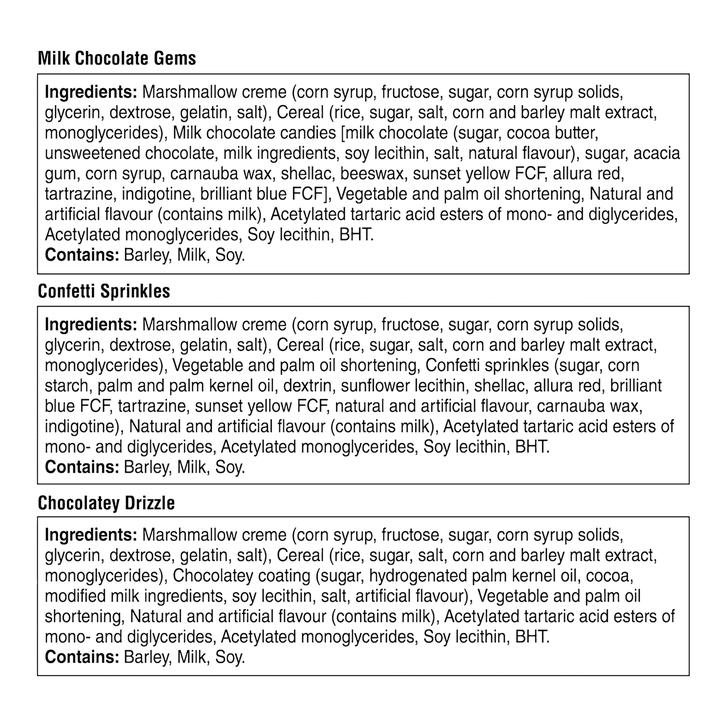 Milk Chocolate Gems

Ingredients: Marshmallow creme (corn syrup, fructose, sugar, corn syrup solids, glycerin, dextrose, gelatin, salt), Cereal (rice, sugar, salt, corn and barley malt extract, monoglycerides), Milk chocolate candies [milk chocolate (sugar, cocoa butter, unsweetened chocolate, milk ingredients, soy lecithin, salt, natural flavour), sugar, acacia gum, corn syrup, carnauba wax, shellac, beeswax, sunset yellow FCF, allura red, tartrazine, indigotine, brilliant blue FCF], Vegetable and palm oil shortening, Natural and artificial flavour (contains milk), Acetylated tartaric acid esters of mono- and diglycerides, Acetylated monoglycerides, Soy lecithin, BHT.
Contains: Barley, Milk, Soy.

Confetti Sprinkles

Ingredients: Marshmallow creme (corn syrup, fructose, sugar, corn syrup solids, glycerin, dextrose, gelatin, salt), Cereal (rice, sugar, salt, corn and barley malt extract, monoglycerides), Vegetable and palm oil shortening, Confetti sprinkles (sugar, corn starch, palm and palm kernel oil, dextrin, sunflower lecithin, shellac, allura red, brilliant blue FCF, tartrazine, sunset yellow FCF, natural and artificial flavour, carnauba wax, indigotine), Natural and artificial flavour (contains milk), Acetylated tartaric acid esters of mono- and diglycerides, Acetylated monoglycerides, Soy lecithin, BHT.
Contains: Barley, Milk, Soy.

Chocolatey Drizzle

Ingredients: Marshmallow creme (corn syrup, fructose, sugar, corn syrup solids, glycerin, dextrose, gelatin, salt), Cereal (rice, sugar, salt, corn and barley malt extract, monoglycerides), Chocolatey coating (sugar, hydrogenated palm kernel oil, cocoa, modified milk ingredients, soy lecithin, salt, artificial flavour), Vegetable and palm oil shortening, Natural and artificial flavour (contains milk), Acetylated tartaric acid esters of mono- and diglycerides, Acetylated monoglycerides, Soy lecithin, BHT.
Contains: Barley, Milk, Soy.